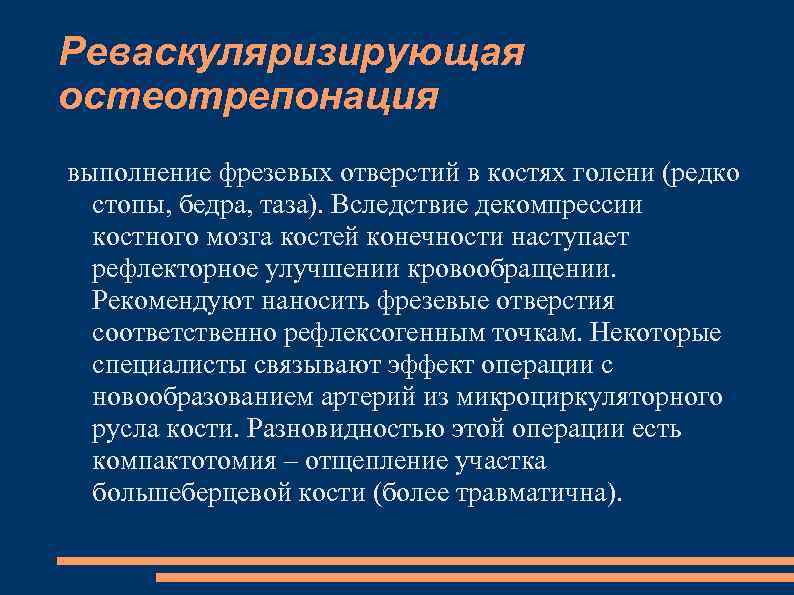 Реваскуляризирующая остеотрепонация

выполнение фрезевых отверстий в костях голени (редко стопы, бедра, таза). Вследствие декомпрессии костного мозга костей конечности наступает рефлекторное улучшении кровообращении. Рекомендуют наносить фрезевые отверстия соответственно рефлексогенным точкам. Некоторые специалисты связывают эффект операции с новообразованием артерий из микроциркуляторного русла кости. Разновидностью этой операции есть компактотомия – отщепление участка большеберцевой кости (более травматична).